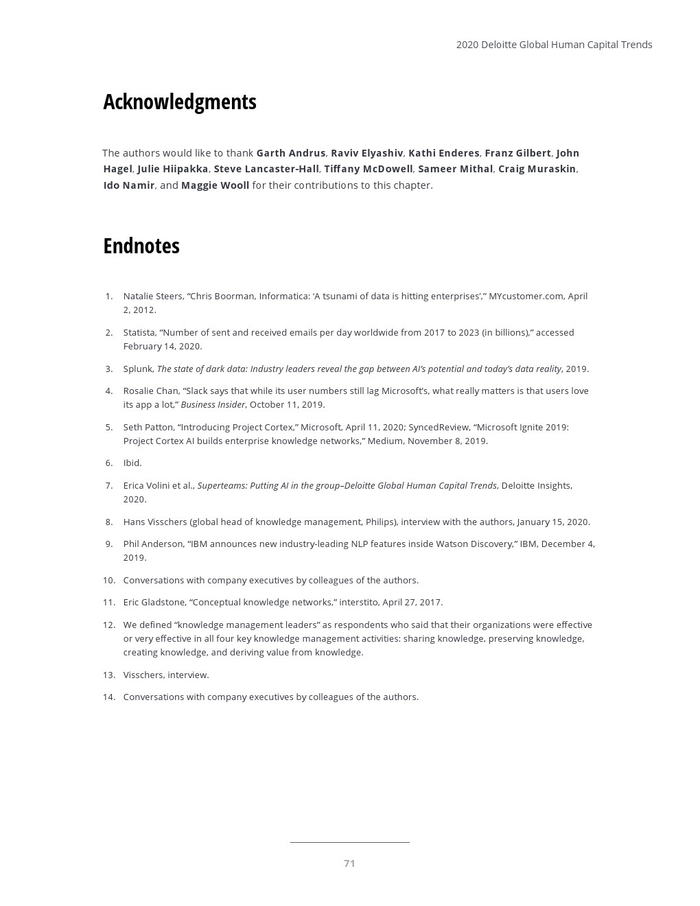 2020 Deloitte Global Human Capital Trends

Acknowledgments

The authors would like to thank Garth Andrus, Raviv Elyashiv, Kathi Enderes, Franz Gilbert, John Hagel, Julie Hiipakka, Steve Lancaster-Hall, Tiffany McDowell, Sameer Mithal, Craig Muraskin, Ido Namir, and Maggie Wooll for their contributions to this chapter.

Endnotes

1. Natalie Steers, "Chris Boorman, Informatica: 'A tsunami of data is hitting enterprises'," MYcustomer.com, April 2, 2012.

2. Statista, "Number of sent and received emails per day worldwide from 2017 to 2023 (in billions)," accessed February 14, 2020.

3. Splunk, The state of dark data: Industry leaders reveal the gap between AI's potential and today's data reality, 2019.

4. Rosalie Chan, "Slack says that while its user numbers still lag Microsoft's, what really matters is that users love its app a lot," Business Insider, October 11, 2019.

5. Seth Patton, "Introducing Project Cortex," Microsoft, April 11, 2020; SyncedReview, "Microsoft Ignite 2019: Project Cortex AI builds enterprise knowledge networks," Medium, November 8, 2019.

6. Ibid.

7. Erica Volini et al., Superteams: Putting AI in the group–Deloitte Global Human Capital Trends, Deloitte Insights, 2020.

8. Hans Visschers (global head of knowledge management, Philips), interview with the authors, January 15, 2020.

9. Phil Anderson, "IBM announces new industry-leading NLP features inside Watson Discovery," IBM, December 4, 2019.

10. Conversations with company executives by colleagues of the authors.

11. Eric Gladstone, "Conceptual knowledge networks," interstito, April 27, 2017.

12. We defined "knowledge management leaders" as respondents who said that their organizations were effective or very effective in all four key knowledge management activities: sharing knowledge, preserving knowledge, creating knowledge, and deriving value from knowledge.

13. Visschers, interview.

14. Conversations with company executives by colleagues of the authors.

71